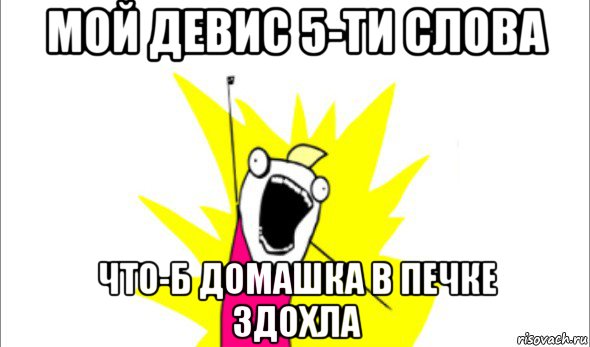 МОЙ ДЕВИС 5-ТИ СЛОВА

ЧТО-Б ДОМАШКА В ПЕЧКЕ ЗДОХЛА

risovach.ru